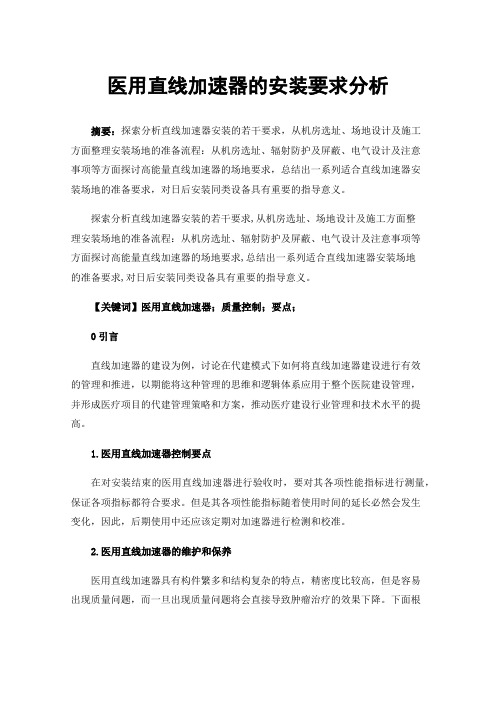 医用直线加速器的安装要求分析

摘要：探索分析直线加速器安装的若干要求，从机房选址、场地设计及施工方面整理安装场地的准备流程：从机房选址、辐射防护及屏蔽、电气设计及注意事项等方面探讨高能量直线加速器的场地要求，总结出一系列适合直线加速器安装场地的准备要求，对日后安装同类设备具有重要的指导意义。

探索分析直线加速器安装的若干要求，从机房选址、场地设计及施工方面整理安装场地的准备流程：从机房选址、辐射防护及屏蔽、电气设计及注意事项等方面探讨高能量直线加速器的场地要求，总结出一系列适合直线加速器安装场地的准备要求，对日后安装同类设备具有重要的指导意义。

【关键词】医用直线加速器；质量控制；要点；

0 引言

直线加速器的建设为例，讨论在代建模式下如何将直线加速器建设进行有效的管理和推进，以期能将这种管理的思维和逻辑体系应用于整个医院建设管理，并形成医疗项目的代建管理策略和方案，推动医疗建设行业管理和技术水平的提高。

1.医用直线加速器控制要点

在对安装结束的医用直线加速器进行验收时，要对其各项性能指标进行测量，保证各项指标都符合要求。但是其各项性能指标随着使用时间的延长必然会发生变化，因此，后期使用中还应该定期对加速器进行检测和校准。

2.医用直线加速器的维护和保养

医用直线加速器具有构件繁多和结构复杂的特点，精密度比较高，但是容易出现质量问题，而一旦出现质量问题将会直接导致肿瘤治疗的效果下降。下面根